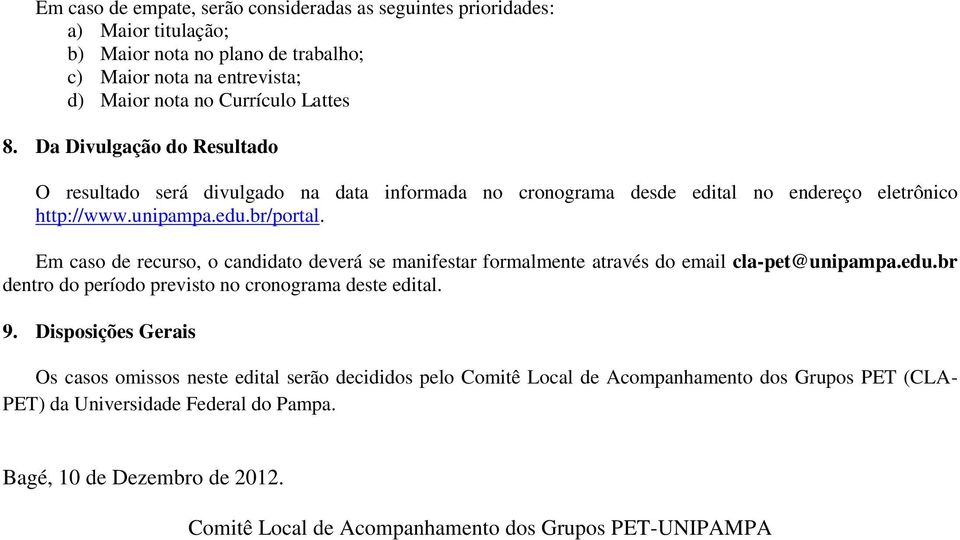 Em caso de empate, serão consideradas as seguintes prioridades:
a) Maior titulação;
b) Maior nota no plano de trabalho;
c) Maior nota na entrevista;
d) Maior nota no Currículo Lattes

8. Da Divulgação do Resultado

O resultado será divulgado na data informada no cronograma desde edital no endereço eletrônico http://www.unipampa.edu.br/portal.

Em caso de recurso, o candidato deverá se manifestar formalmente através do email cla-pet@unipampa.edu.br dentro do período previsto no cronograma deste edital.

9. Disposições Gerais

Os casos omissos neste edital serão decididos pelo Comitê Local de Acompanhamento dos Grupos PET (CLA-PET) da Universidade Federal do Pampa.

Bagé, 10 de Dezembro de 2012.

Comitê Local de Acompanhamento dos Grupos PET-UNIPAMPA